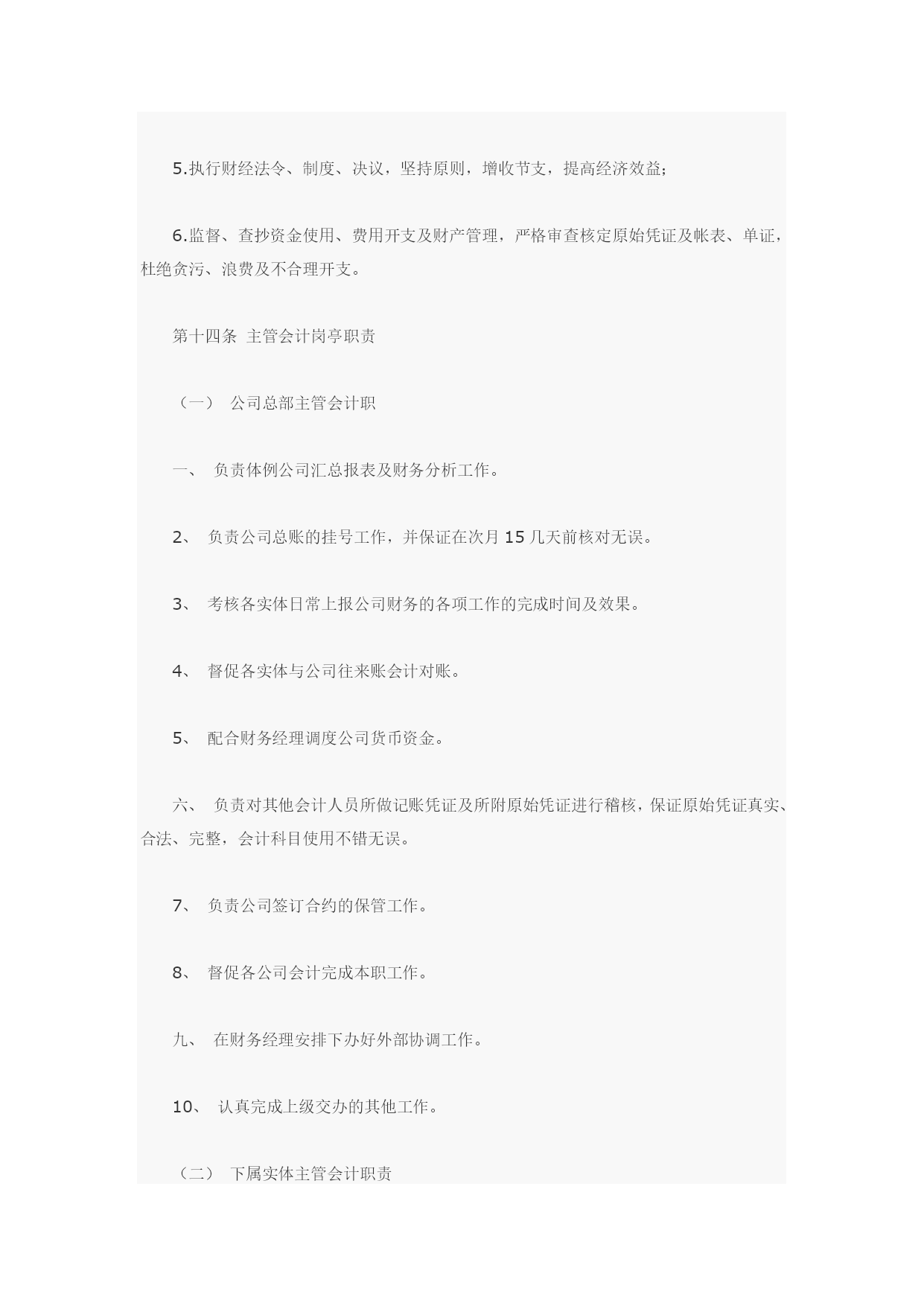 5.执行财经法令、制度、决议，坚持原则，增收节支，提高经济效益；

6.监督、查抄资金使用、费用开支及财产管理，严格审查核定原始凭证及帐表、单证，杜绝贪污、浪费及不合理开支。

第十四条 主管会计岗亭职责

（一） 公司总部主管会计职

一、 负责体例公司汇总报表及财务分析工作。

2、 负责公司总账的挂号工作，并保证在次月 15 几天前核对无误。

3、 考核各实体日常上报公司财务的各项工作的完成时间及效果。

4、 督促各实体与公司往来账会计对账。

5、 配合财务经理调度公司货币资金。

六、 负责对其他会计人员所做记账凭证及所附原始凭证进行稽核，保证原始凭证真实、合法、完整，会计科目使用不错无误。

7、 负责公司签订合约的保管工作。

8、 督促各公司会计完成本职工作。

九、 在财务经理安排下办好外部协调工作。

10、 认真完成上级交办的其他工作。

（二） 下属实体主管会计职责